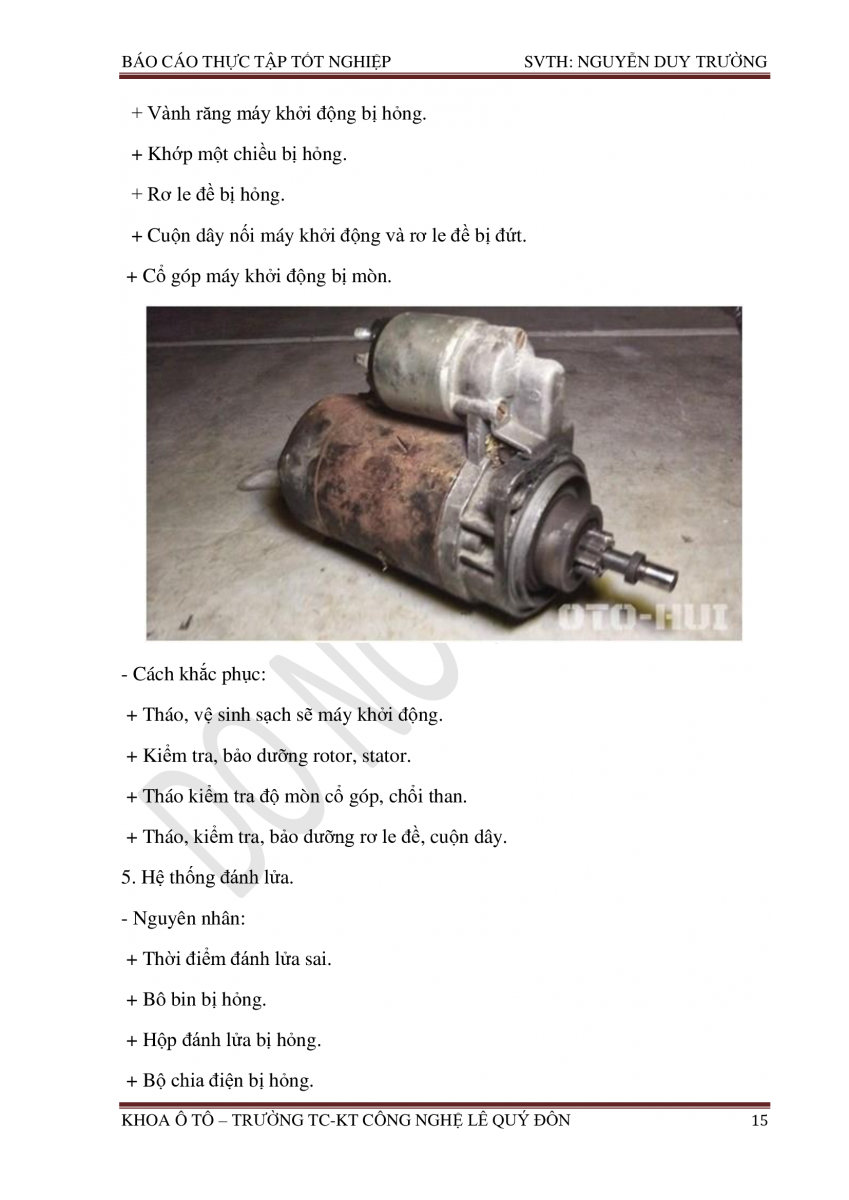 BÁO CÁO THỰC TẬP TỐT NGHIỆP SVTH: NGUYỄN DUY TRƯỜNG

+ Vành răng máy khởi động bị hỏng.

+ Khớp một chiều bị hỏng.

+ Rơ le đề bị hỏng.

+ Cuộn dây nối máy khởi động và rơ le đề bị đứt.

+ Cổ góp máy khởi động bị mòn.

OTO-HUI

- Cách khắc phục:

+ Tháo, vệ sinh sạch sẽ máy khởi động.

+ Kiểm tra, bảo dưỡng rotor, stator.

+ Tháo kiểm tra độ mòn cổ góp, chổi than.

+ Tháo, kiểm tra, bảo dưỡng rơ le đề, cuộn dây.

5. Hệ thống đánh lửa.

- Nguyên nhân:

+ Thời điểm đánh lửa sai.

+ Bô bin bị hỏng.

+ Hộp đánh lửa bị hỏng.

+ Bộ chia điện bị hỏng.

KHOA Ô TÔ – TRƯỜNG TC-KT CÔNG NGHỆ LÊ QUÝ ĐÔN 15